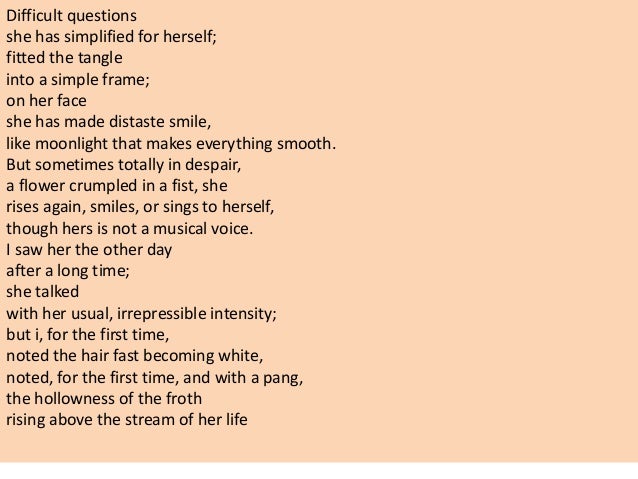 Difficult questions
she has simplified for herself;
fitted the tangle
into a simple frame;
on her face
she has made distaste smile,
like moonlight that makes everything smooth.
But sometimes totally in despair,
a flower crumpled in a fist, she
rises again, smiles, or sings to herself,
though hers is not a musical voice.
I saw her the other day
after a long time;
she talked
with her usual, irrepressible intensity;
but i, for the first time,
noted the hair fast becoming white,
noted, for the first time, and with a pang,
the hollowness of the froth
rising above the stream of her life